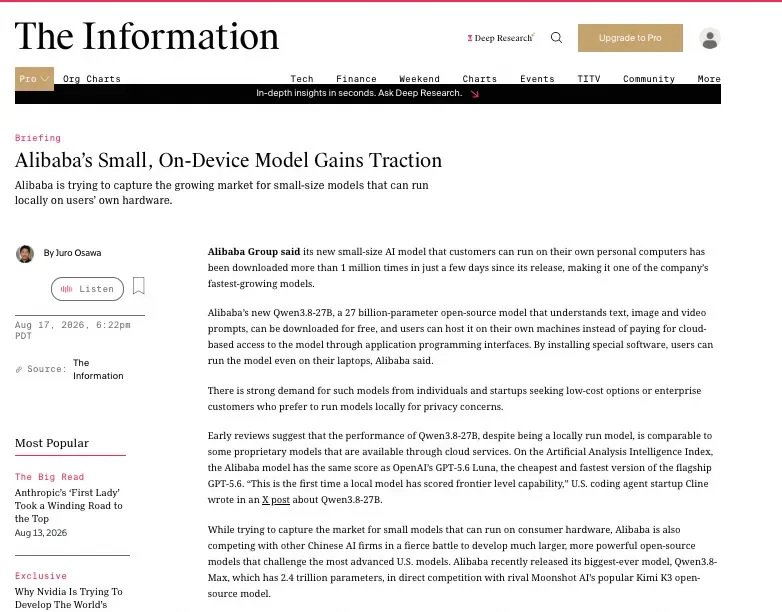 The Information

Deep Research

Upgrade to Pro

Pro Org Charts Tech Finance Weekend Charts Events TITV Community More

In-depth insights in seconds. Ask Deep Research.

Briefing

Alibaba's Small, On-Device Model Gains Traction

Alibaba is trying to capture the growing market for small-size models that can run locally on users' own hardware.

By Juro Osawa

Listen

Aug 17, 2026, 6:22pm PDT

Source: The Information

Most Popular

The Big Read
Anthropic's 'First Lady' Took a Winding Road to the Top
Aug 13, 2026

Exclusive
Why Nvidia Is Trying To Develop The World's

Alibaba Group said its new small-size AI model that customers can run on their own personal computers has been downloaded more than 1 million times in just a few days since its release, making it one of the company's fastest-growing models.

Alibaba's new Qwen3.8-27B, a 27 billion-parameter open-source model that understands text, image and video prompts, can be downloaded for free, and users can host it on their own machines instead of paying for cloud-based access to the model through application programming interfaces. By installing special software, users can run the model even on their laptops, Alibaba said.

There is strong demand for such models from individuals and startups seeking low-cost options or enterprise customers who prefer to run models locally for privacy concerns.

Early reviews suggest that the performance of Qwen3.8-27B, despite being a locally run model, is comparable to some proprietary models that are available through cloud services. On the Artificial Analysis Intelligence Index, the Alibaba model has the same score as OpenAI's GPT-5.6 Luna, the cheapest and fastest version of the flagship GPT-5.6. "This is the first time a local model has scored frontier level capability," U.S. coding agent startup Cline wrote in an X post about Qwen3.8-27B.

While trying to capture the market for small models that can run on consumer hardware, Alibaba is also competing with other Chinese AI firms in a fierce battle to develop much larger, more powerful open-source models that challenge the most advanced U.S. models. Alibaba recently released its biggest-ever model, Qwen3.8-Max, which has 2.4 trillion parameters, in direct competition with rival Moonshot AI's popular Kimi K3 open-source model.